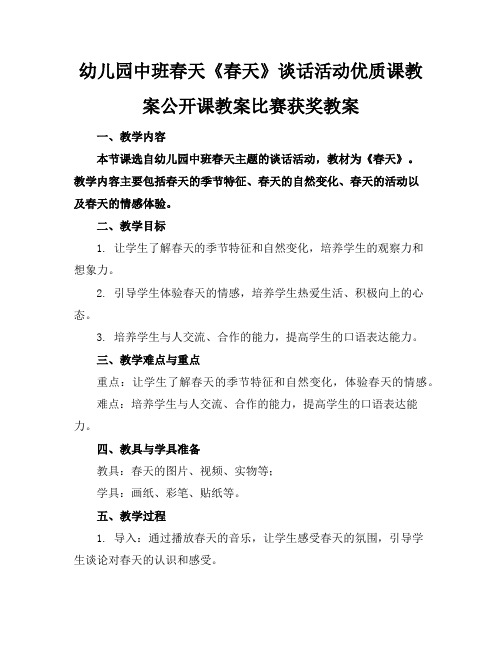 幼儿园中班春天《春天》谈话活动优质课教案公开课教案比赛获奖教案

一、教学内容

本节课选自幼儿园中班春天主题的谈话活动，教材为《春天》。教学内容主要包括春天的季节特征、春天的自然变化、春天的活动以及春天的情感体验。

二、教学目标

1. 让学生了解春天的季节特征和自然变化，培养学生的观察力和想象力。

2. 引导学生体验春天的情感，培养学生热爱生活、积极向上的心态。

3. 培养学生与人交流、合作的能力，提高学生的口语表达能力。

三、教学难点与重点

重点：让学生了解春天的季节特征和自然变化，体验春天的情感。

难点：培养学生与人交流、合作的能力，提高学生的口语表达能力。

四、教具与学具准备

教具：春天的图片、视频、实物等；

学具：画纸、彩笔、贴纸等。

五、教学过程

1. 导入：通过播放春天的音乐，让学生感受春天的氛围，引导学生谈论对春天的认识和感受。